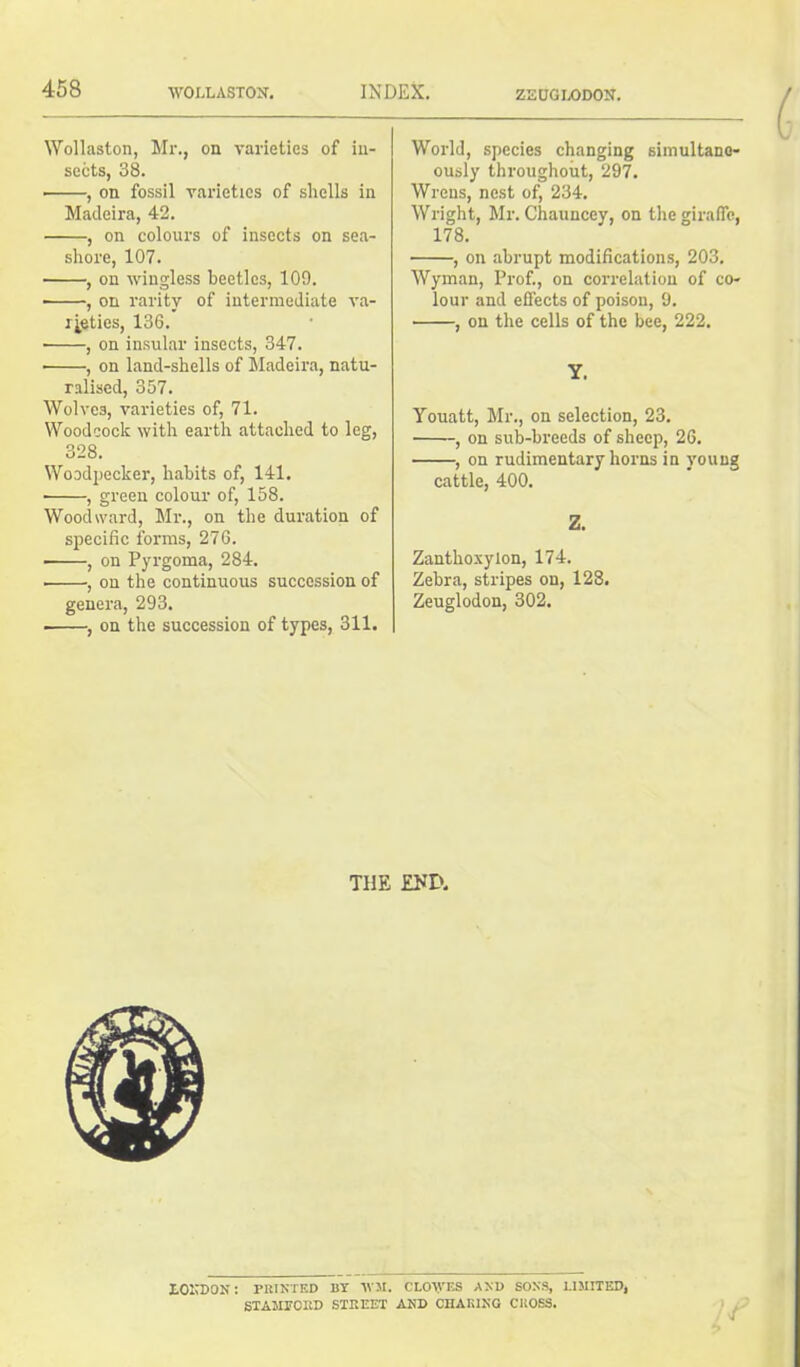 458 WOLLASTON. INDEX. ZEUGLODON.

Wollaston, Mr., on varieties of insects, 38.
——, on fossil varieties of shells in Madeira, 42.
——, on colours of insects on sea-shore, 107.
——, on wingless beetles, 109.
——, on rarity of intermediate varieties, 136.
——, on insular insects, 347.
——, on land-shells of Madeira, naturalised, 357.
Wolves, varieties of, 71.
Woodcock with earth attached to leg, 328.
Woodpecker, habits of, 141.
——, green colour of, 158.
Woodward, Mr., on the duration of specific forms, 276.
——, on Pyrgoma, 284.
——, on the continuous succession of genera, 293.
——, on the succession of types, 311.

World, species changing simultaneously throughout, 297.
Wrens, nest of, 234.
Wright, Mr. Chauncey, on the giraffe, 178.
——, on abrupt modifications, 203.
Wyman, Prof., on correlation of colour and effects of poison, 9.
——, on the cells of the bee, 222.

Y.

Youatt, Mr., on selection, 23.
——, on sub-breeds of sheep, 26.
——, on rudimentary horns in young cattle, 400.

Z.

Zanthoxylon, 174.
Zebra, stripes on, 128.
Zeuglodon, 302.

THE END.

LONDON: PRINTED BY WM. CLOWES AND SONS, LIMITED, STAMFORD STREET AND CHARING CROSS.